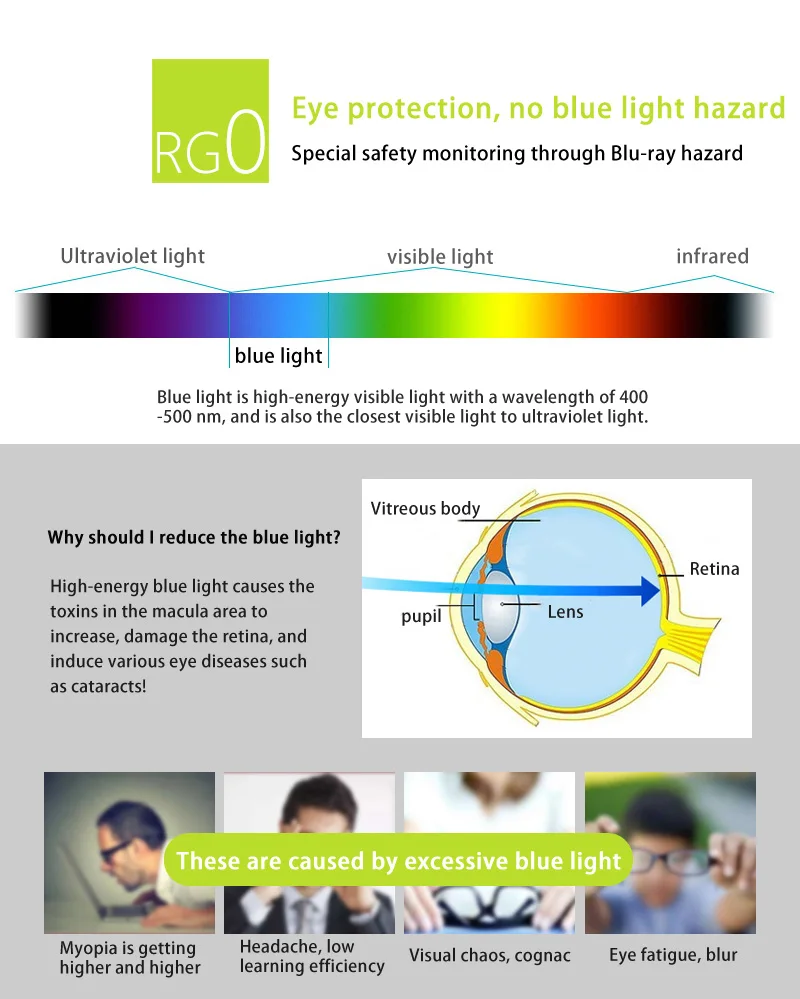 RG0

Eye protection, no blue light hazard

Special safety monitoring through Blu-ray hazard

Ultraviolet light

visible light

infrared

blue light

Blue light is high-energy visible light with a wavelength of 400 -500 nm, and is also the closest visible light to ultraviolet light.

Why should I reduce the blue light?

High-energy blue light causes the toxins in the macula area to increase, damage the retina, and induce various eye diseases such as cataracts!

Vitreous body

Retina

pupil

Lens

These are caused by excessive blue light

Myopia is getting higher and higher

Headache, low learning efficiency

Visual chaos, cognac

Eye fatigue, blur